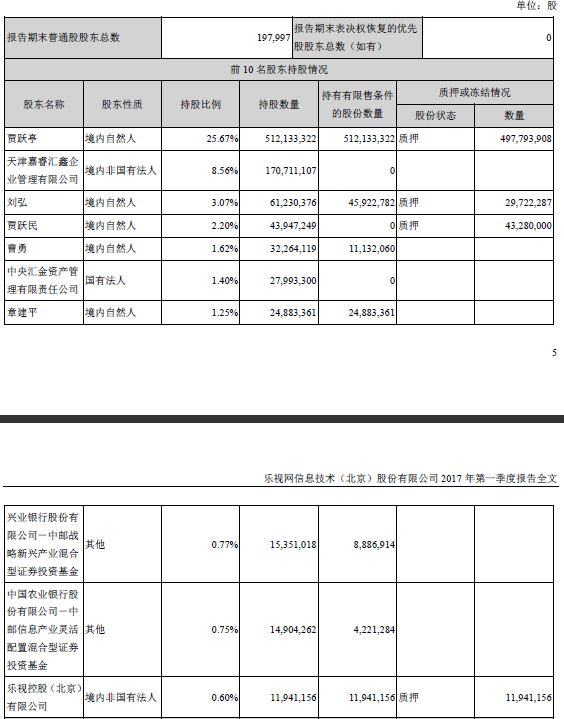 单位：股

| 报告期末普通股股东总数 | 197,997 | 报告期末表决权恢复的优先股股东总数（如有） | 0 |
|---|---|---|---|

前 10 名股东持股情况

| 股东名称 | 股东性质 | 持股比例 | 持股数量 | 持有有限售条件的股份数量 | 质押或冻结情况 股份状态 | 质押或冻结情况 数量 |
|---|---|---|---|---|---|---|
| 贾跃亭 | 境内自然人 | 25.67% | 512,133,322 | 512,133,322 | 质押 | 497,793,908 |
| 天津嘉睿汇鑫企业管理有限公司 | 境内非国有法人 | 8.56% | 170,711,107 | 0 | | |
| 刘弘 | 境内自然人 | 3.07% | 61,230,376 | 45,922,782 | 质押 | 29,722,287 |
| 贾跃民 | 境内自然人 | 2.20% | 43,947,249 | 0 | 质押 | 43,280,000 |
| 曹勇 | 境内自然人 | 1.62% | 32,264,119 | 11,132,060 | | |
| 中央汇金资产管理有限责任公司 | 国有法人 | 1.40% | 27,993,300 | 0 | | |
| 章建平 | 境内自然人 | 1.25% | 24,883,361 | 24,883,361 | | |

5

乐视网信息技术（北京）股份有限公司 2017 年第一季度报告全文

| 兴业银行股份有限公司－中邮战略新兴产业混合型证券投资基金 | 其他 | 0.77% | 15,351,018 | 8,886,914 | | |
|---|---|---|---|---|---|---|
| 中国农业银行股份有限公司－中邮信息产业灵活配置混合型证券投资基金 | 其他 | 0.75% | 14,904,262 | 4,221,284 | | |
| 乐视控股（北京）有限公司 | 境内非国有法人 | 0.60% | 11,941,156 | 11,941,156 | 质押 | 11,941,156 |